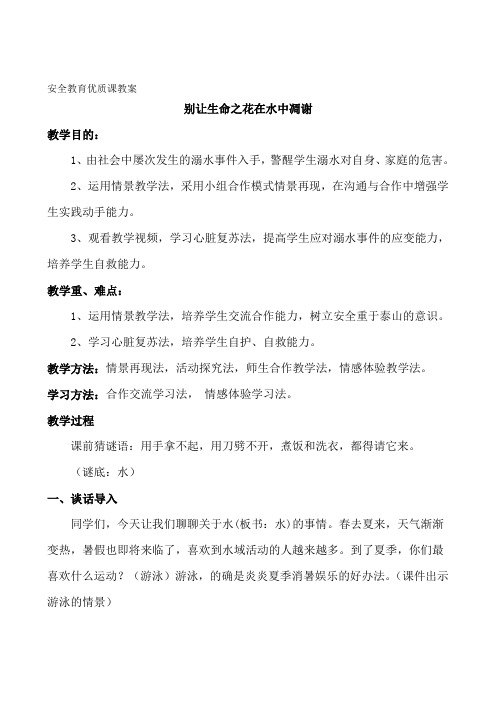 安全教育优质课教案

别让生命之花在水中凋谢

教学目的：

1、由社会中屡次发生的溺水事件入手，警醒学生溺水对自身、家庭的危害。

2、运用情景教学法，采用小组合作模式情景再现，在沟通与合作中增强学生实践动手能力。

3、观看教学视频，学习心脏复苏法，提高学生应对溺水事件的应变能力，培养学生自救能力。

教学重、难点：

1、运用情景教学法，培养学生交流合作能力，树立安全重于泰山的意识。

2、学习心脏复苏法，培养学生自护、自救能力。

教学方法：情景再现法，活动探究法，师生合作教学法，情感体验教学法。

学习方法：合作交流学习法， 情感体验学习法。

教学过程

课前猜谜语：用手拿不起，用刀劈不开，煮饭和洗衣，都得请它来。

（谜底：水）

一、谈话导入

同学们，今天让我们聊聊关于水(板书：水)的事情。春去夏来，天气渐渐变热，暑假也即将来临了，喜欢到水域活动的人越来越多。到了夏季，你们最喜欢什么运动？（游泳）游泳，的确是炎炎夏季消暑娱乐的好办法。(课件出示游泳的情景)